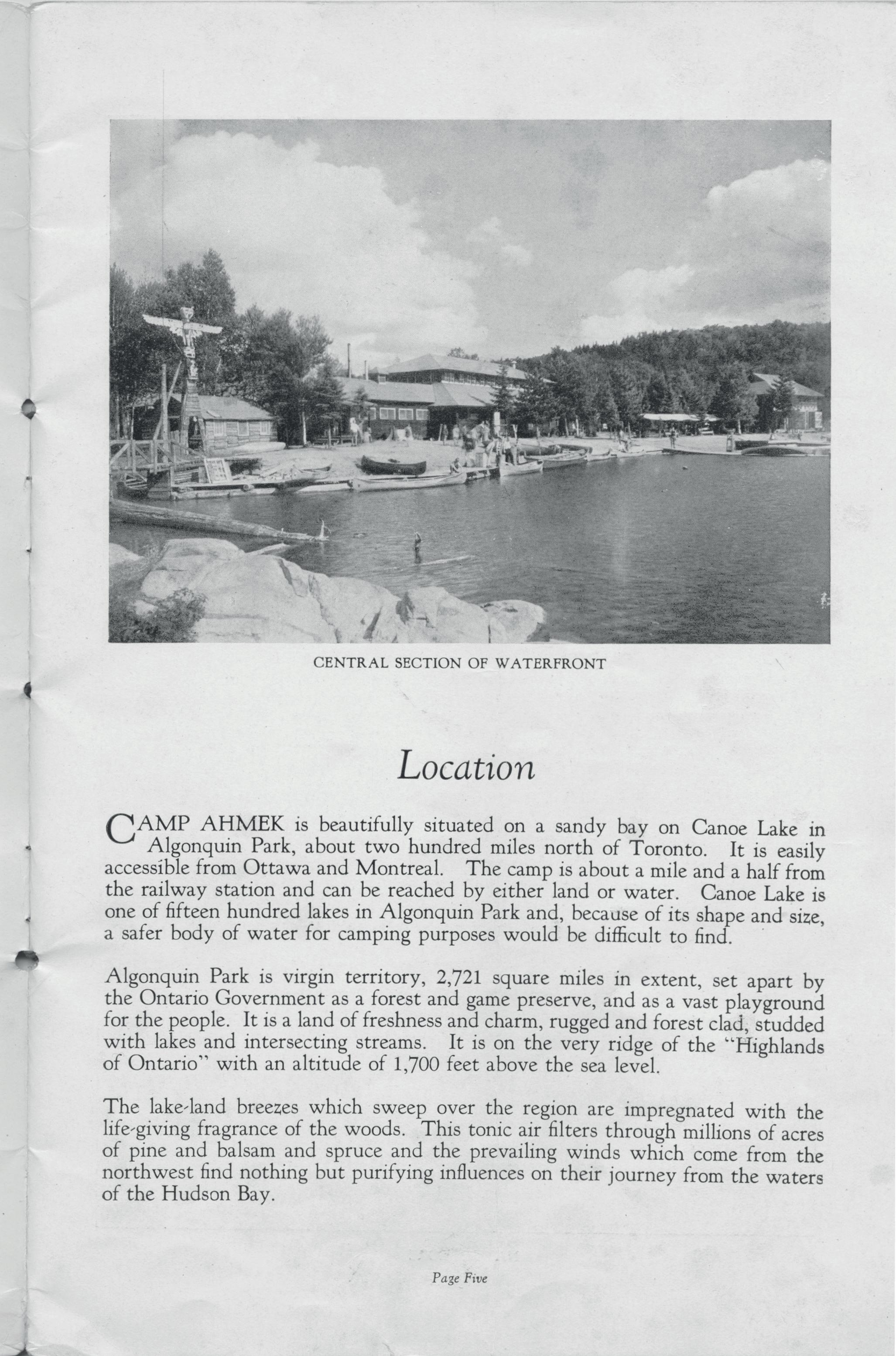 CENTRAL SECTION OF WATERFRONT

Location

CAMP AHMEK is beautifully situated on a sandy bay on Canoe Lake in Algonquin Park, about two hundred miles north of Toronto. It is easily accessible from Ottawa and Montreal. The camp is about a mile and a half from the railway station and can be reached by either land or water. Canoe Lake is one of fifteen hundred lakes in Algonquin Park and, because of its shape and size, a safer body of water for camping purposes would be difficult to find.

Algonquin Park is virgin territory, 2,721 square miles in extent, set apart by the Ontario Government as a forest and game preserve, and as a vast playground for the people. It is a land of freshness and charm, rugged and forest clad, studded with lakes and intersecting streams. It is on the very ridge of the "Highlands of Ontario" with an altitude of 1,700 feet above the sea level.

The lake-land breezes which sweep over the region are impregnated with the life-giving fragrance of the woods. This tonic air filters through millions of acres of pine and balsam and spruce and the prevailing winds which come from the northwest find nothing but purifying influences on their journey from the waters of the Hudson Bay.

Page Five